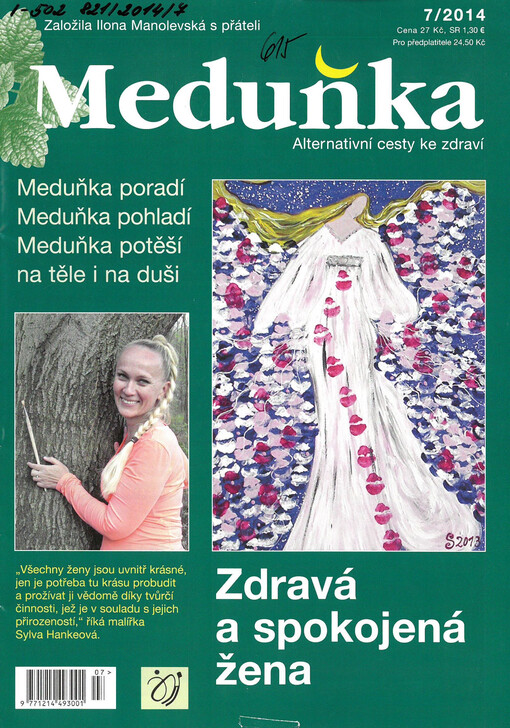 1-502 821/2014/7
Založila Ilona Manolevská s přáteli
615
7/2014
Cena 27 Kč, SR 1,30 €
Pro předplatitele 24,50 Kč

Meduňka
Alternativní cesty ke zdraví

Meduňka poradí
Meduňka pohladí
Meduňka potěší
na těle i na duši

S2013

„Všechny ženy jsou uvnitř krásné, jen je potřeba tu krásu probudit a prožívat ji vědomě díky tvůrčí činnosti, jež je v souladu s jejich přirozeností," říká malířka Sylva Hankeová.

Zdravá a spokojená žena

07 >
9 771214 493001